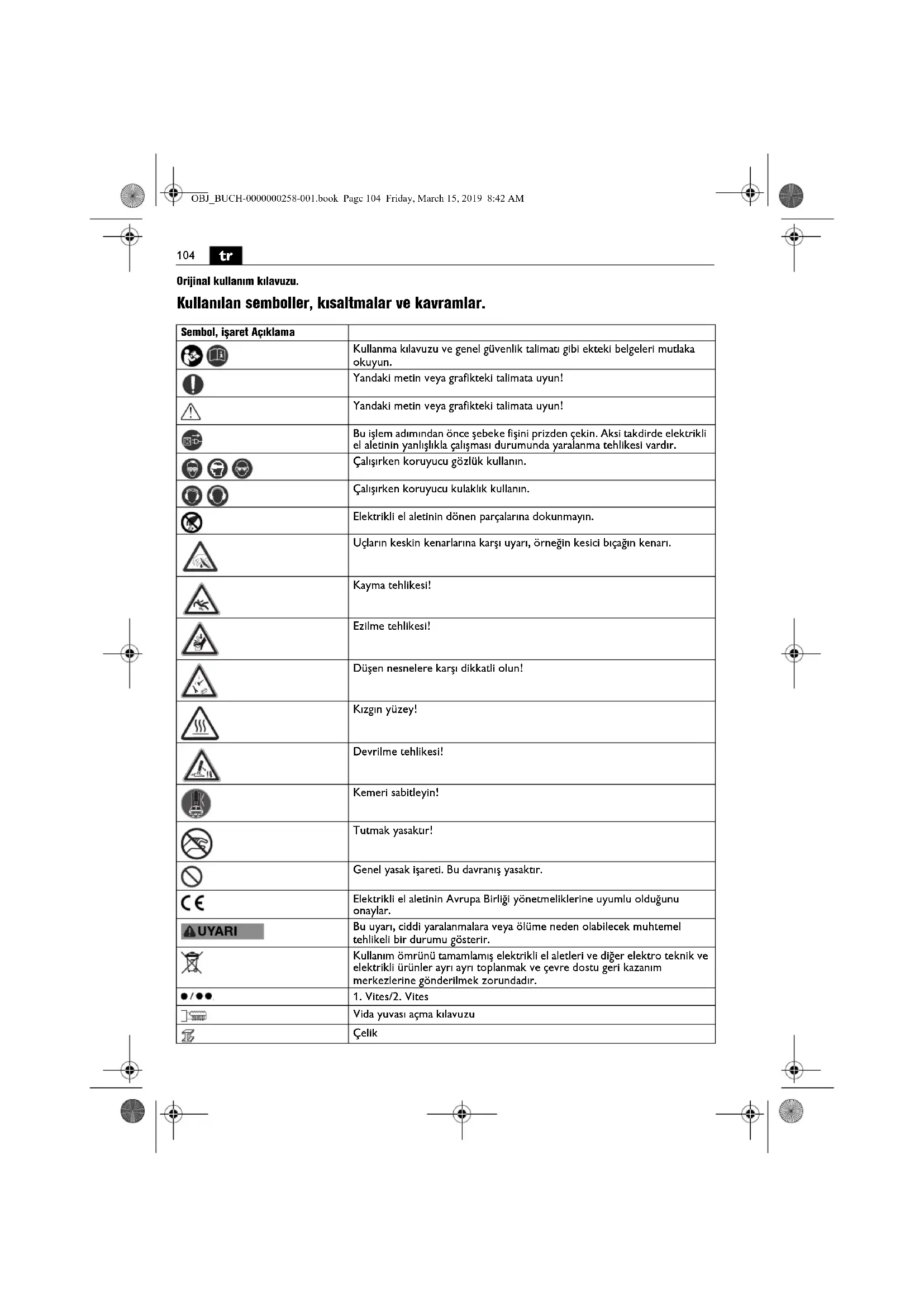 OBJ_BUCH-0000000258-001.book Page 104 Friday, March 15, 2019 8:42 AM

104 tr

Orijinal kullanım kılavuzu.

Kullanılan semboller, kısaltmalar ve kavramlar.

| Sembol, işaret Açıklama | |
|---|---|
| | Kullanma kılavuzu ve genel güvenlik talimatı gibi ekteki belgeleri mutlaka okuyun. |
| | Yandaki metin veya grafikteki talimata uyun! |
| | Yandaki metin veya grafikteki talimata uyun! |
| | Bu işlem adımından önce şebeke fişini prizden çekin. Aksi takdirde elektrikli el aletinin yanlışlıkla çalışması durumunda yaralanma tehlikesi vardır. |
| | Çalışırken koruyucu gözlük kullanın. |
| | Çalışırken koruyucu kulaklık kullanın. |
| | Elektrikli el aletinin dönen parçalarına dokunmayın. |
| | Uçların keskin kenarlarına karşı uyarı, örneğin kesici bıçağın kenarı. |
| | Kayma tehlikesi! |
| | Ezilme tehlikesi! |
| | Düşen nesnelere karşı dikkatli olun! |
| | Kızgın yüzey! |
| | Devrilme tehlikesi! |
| | Kemeri sabitleyin! |
| | Tutmak yasaktır! |
| | Genel yasak işareti. Bu davranış yasaktır. |
| CE | Elektrikli el aletinin Avrupa Birliği yönetmeliklerine uyumlu olduğunu onaylar. |
| UYARI | Bu uyarı, ciddi yaralanmalara veya ölüme neden olabilecek muhtemel tehlikeli bir durumu gösterir. |
| | Kullanım ömrünü tamamlamış elektrikli el aletleri ve diğer elektro teknik ve elektrikli ürünler ayrı ayrı toplanmak ve çevre dostu geri kazanım merkezlerine gönderilmek zorundadır. |
| ●/●● | 1. Vites/2. Vites |
| | Vida yuvası açma kılavuzu |
| | Çelik |